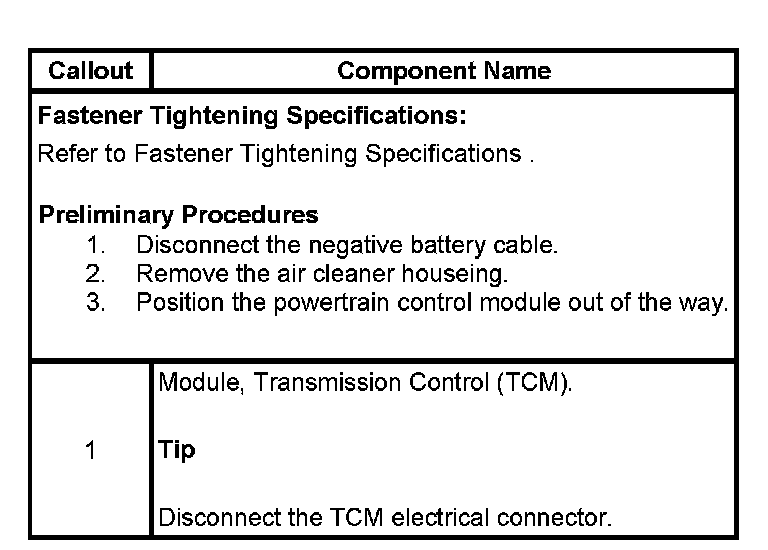 | Callout | Component Name |
|---|---|
| Fastener Tightening Specifications: Refer to Fastener Tightening Specifications . Preliminary Procedures 1. Disconnect the negative battery cable. 2. Remove the air cleaner houseing. 3. Position the powertrain control module out of the way. | |
| 1 | Module, Transmission Control (TCM). Tip Disconnect the TCM electrical connector. |